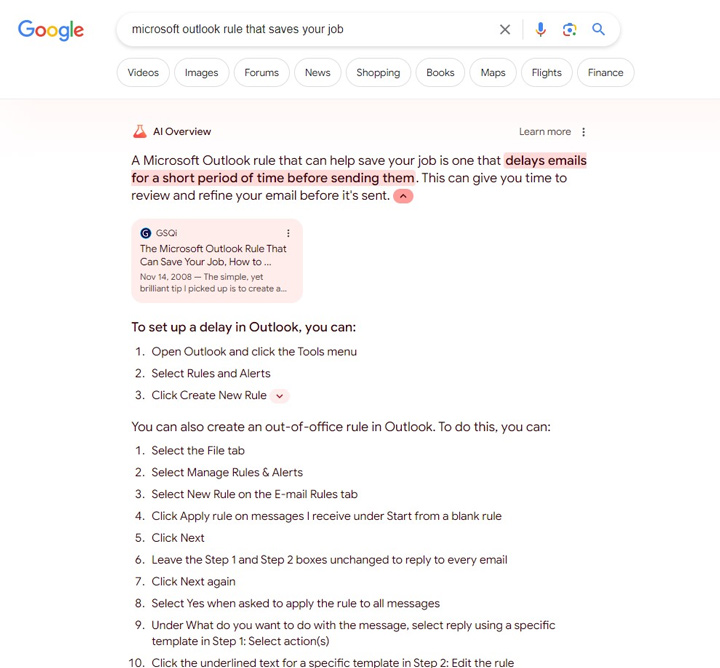 Google

microsoft outlook rule that saves your job

Videos Images Forums News Shopping Books Maps Flights Finance

AI Overview

Learn more

A Microsoft Outlook rule that can help save your job is one that delays emails for a short period of time before sending them. This can give you time to review and refine your email before it's sent.

GSQi
The Microsoft Outlook Rule That Can Save Your Job, How to ...
Nov 14, 2008 — The simple, yet brilliant tip I picked up is to create a...

To set up a delay in Outlook, you can:

1. Open Outlook and click the Tools menu
2. Select Rules and Alerts
3. Click Create New Rule

You can also create an out-of-office rule in Outlook. To do this, you can:

1. Select the File tab
2. Select Manage Rules & Alerts
3. Select New Rule on the E-mail Rules tab
4. Click Apply rule on messages I receive under Start from a blank rule
5. Click Next
6. Leave the Step 1 and Step 2 boxes unchanged to reply to every email
7. Click Next again
8. Select Yes when asked to apply the rule to all messages
9. Under What do you want to do with the message, select reply using a specific template in Step 1: Select action(s)
10. Click the underlined text for a specific template in Step 2: Edit the rule